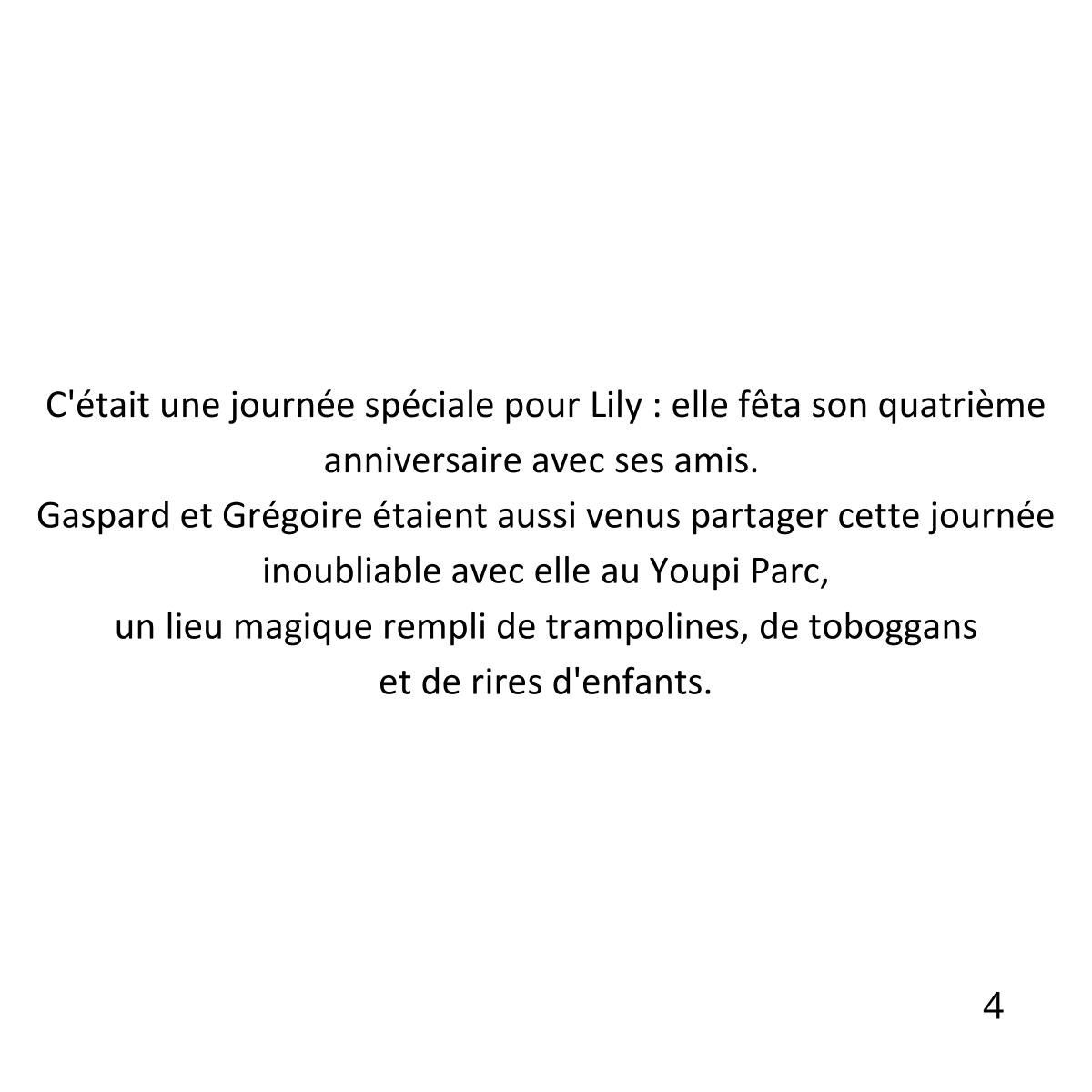 C'était une journée spéciale pour Lily : elle fêta son quatrième anniversaire avec ses amis.
Gaspard et Grégoire étaient aussi venus partager cette journée inoubliable avec elle au Youpi Parc,
un lieu magique rempli de trampolines, de toboggans
et de rires d'enfants.

4